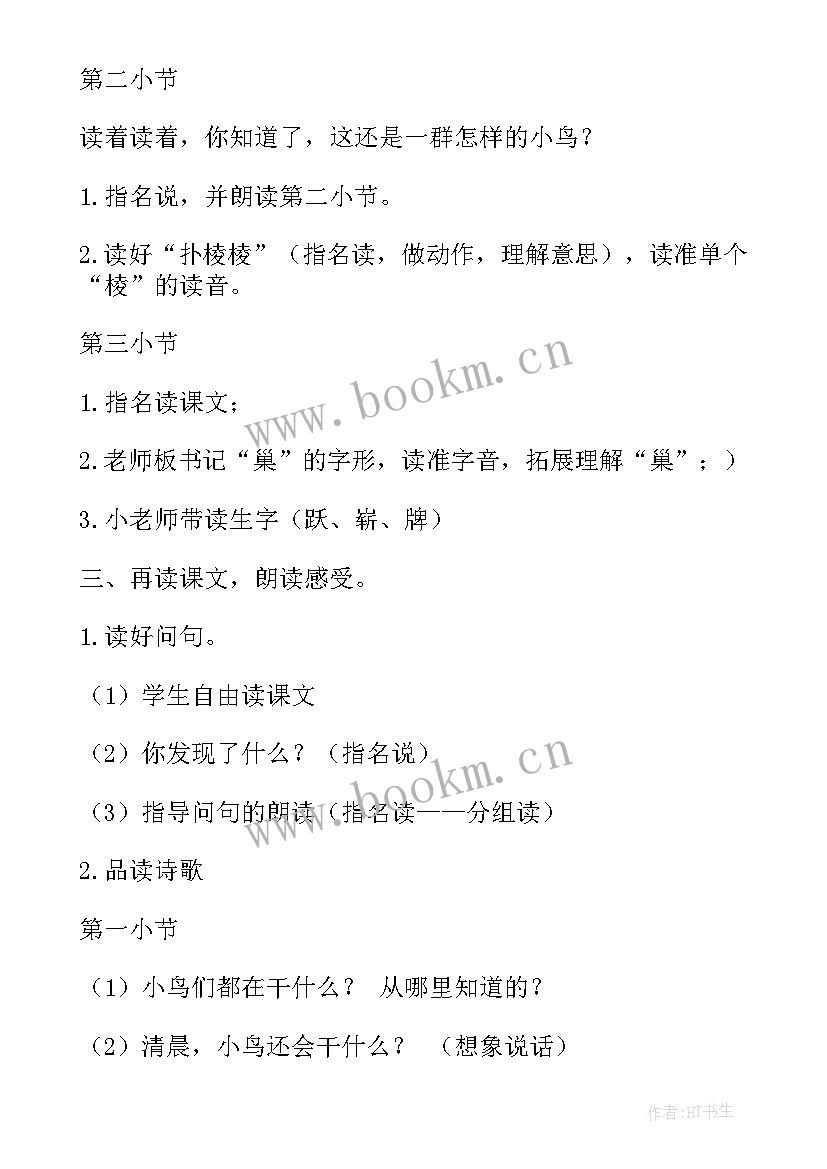 第二小节

读着读着，你知道了，这还是一群怎样的小鸟？

1.指名说，并朗读第二小节。

2.读好“扑棱棱”（指名读，做动作，理解意思），读准单个“棱”的读音。

第三小节

1.指名读课文；

2.老师板书记“巢”的字形，读准字音，拓展理解“巢”；）

3.小老师带读生字（跃、崭、牌）

三、再读课文，朗读感受。

1.读好问句。

（1）学生自由读课文

（2）你发现了什么？（指名说）

（3）指导问句的朗读（指名读——分组读）

2.品读诗歌

第一小节

（1）小鸟们都在干什么？ 从哪里知道的？

（2）清晨，小鸟还会干什么？ （想象说话）

www.bookm.cn

www.bookm.cn

作者:HT书生